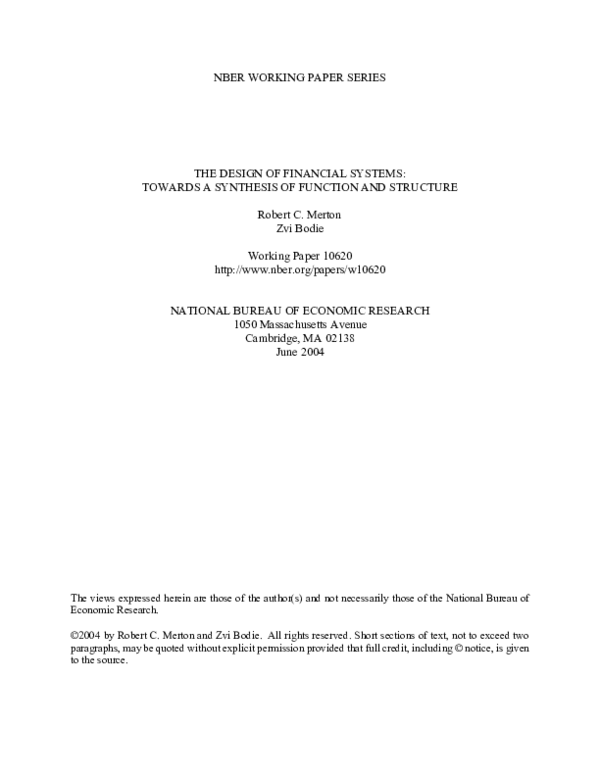 NBER WORKING PAPER SERIES

THE DESIGN OF FINANCIAL SYSTEMS:
TOWARDS A SYNTHESIS OF FUNCTION AND STRUCTURE

Robert C. Merton
Zvi Bodie

Working Paper 10620
http://www.nber.org/papers/w10620

NATIONAL BUREAU OF ECONOMIC RESEARCH
1050 Massachusetts Avenue
Cambridge, MA 02138
June 2004

The views expressed herein are those of the author(s) and not necessarily those of the National Bureau of Economic Research.

©2004 by Robert C. Merton and Zvi Bodie. All rights reserved. Short sections of text, not to exceed two paragraphs, may be quoted without explicit permission provided that full credit, including © notice, is given to the source.